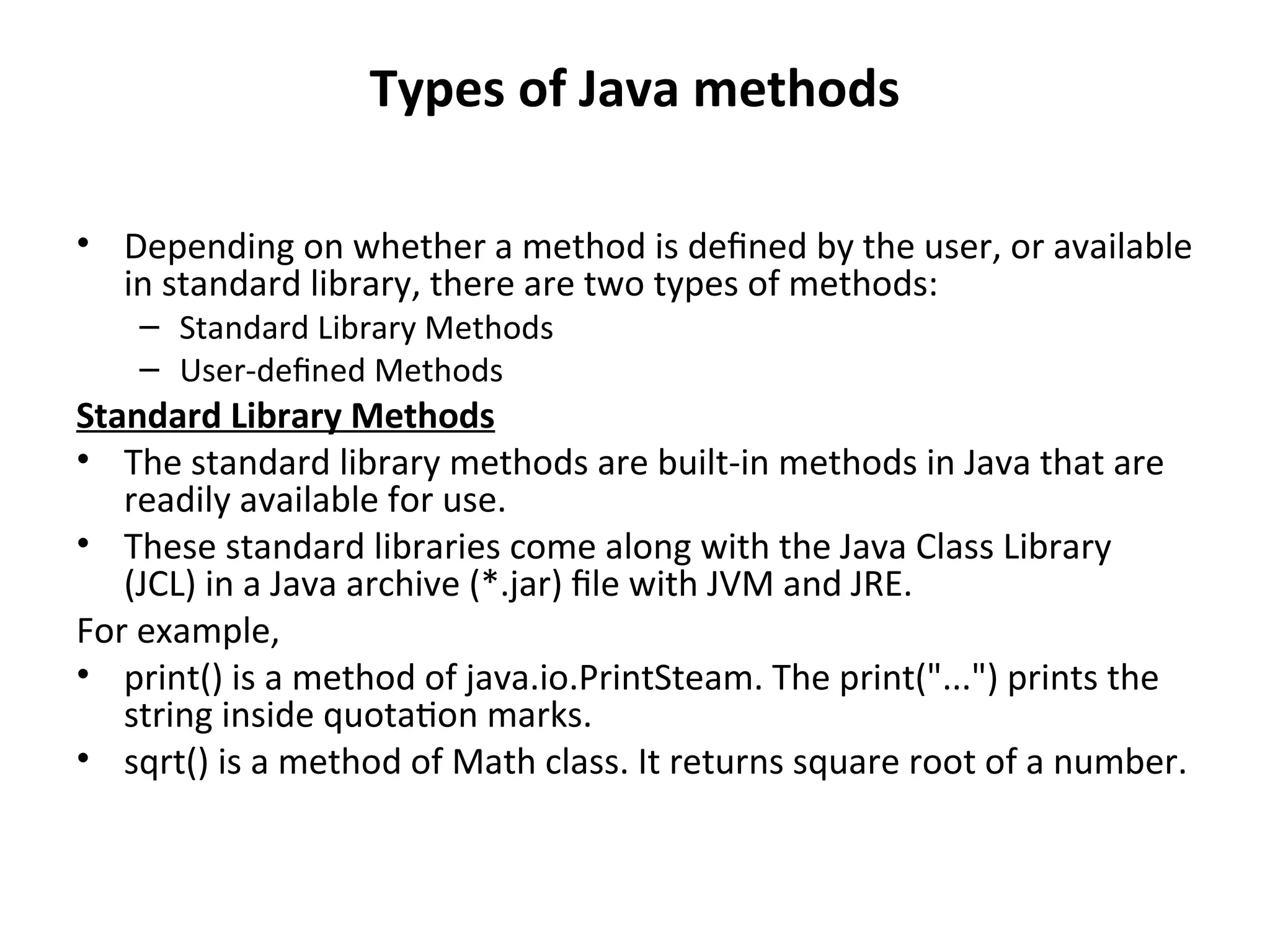 Types of Java methods

• Depending on whether a method is defined by the user, or available in standard library, there are two types of methods:
– Standard Library Methods
– User-defined Methods

Standard Library Methods

• The standard library methods are built-in methods in Java that are readily available for use.
• These standard libraries come along with the Java Class Library (JCL) in a Java archive (*.jar) file with JVM and JRE.

For example,

• print() is a method of java.io.PrintSteam. The print("...") prints the string inside quotation marks.
• sqrt() is a method of Math class. It returns square root of a number.